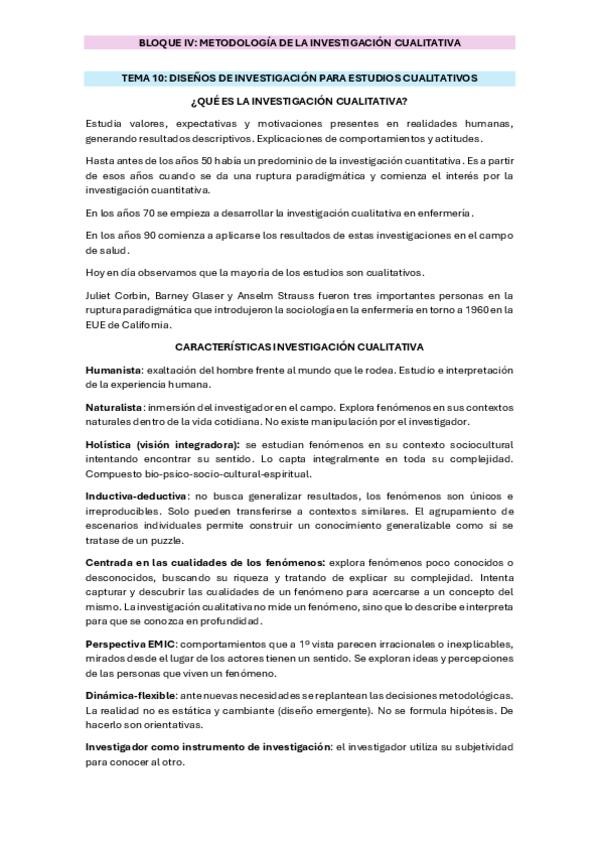 BLOQUE IV: METODOLOGÍA DE LA INVESTIGACIÓN CUALITATIVA

TEMA 10: DISEÑOS DE INVESTIGACIÓN PARA ESTUDIOS CUALITATIVOS

¿QUÉ ES LA INVESTIGACIÓN CUALITATIVA?

Estudia valores, expectativas y motivaciones presentes en realidades humanas, generando resultados descriptivos. Explicaciones de comportamientos y actitudes.

Hasta antes de los años 50 había un predominio de la investigación cuantitativa. Es a partir de esos años cuando se da una ruptura paradigmática y comienza el interés por la investigación cuantitativa.

En los años 70 se empieza a desarrollar la investigación cualitativa en enfermería.

En los años 90 comienza a aplicarse los resultados de estas investigaciones en el campo de salud.

Hoy en día observamos que la mayoría de los estudios son cualitativos.

Juliet Corbin, Barney Glaser y Anselm Strauss fueron tres importantes personas en la ruptura paradigmática que introdujeron la sociología en la enfermería en torno a 1960 en la EUE de California.

CARACTERÍSTICAS INVESTIGACIÓN CUALITATIVA

Humanista: exaltación del hombre frente al mundo que le rodea. Estudio e interpretación de la experiencia humana.

Naturalista: inmersión del investigador en el campo. Explora fenómenos en sus contextos naturales dentro de la vida cotidiana. No existe manipulación por el investigador.

Holística (visión integradora): se estudian fenómenos en su contexto sociocultural intentando encontrar su sentido. Lo capta integralmente en toda su complejidad. Compuesto bio-psico-socio-cultural-espiritual.

Inductiva-deductiva: no busca generalizar resultados, los fenómenos son únicos e irreproducibles. Solo pueden transferirse a contextos similares. El agrupamiento de escenarios individuales permite construir un conocimiento generalizable como si se tratase de un puzzle.

Centrada en las cualidades de los fenómenos: explora fenómenos poco conocidos o desconocidos, buscando su riqueza y tratando de explicar su complejidad. Intenta capturar y descubrir las cualidades de un fenómeno para acercarse a un concepto del mismo. La investigación cualitativa no mide un fenómeno, sino que lo describe e interpreta para que se conozca en profundidad.

Perspectiva EMIC: comportamientos que a 1º vista parecen irracionales o inexplicables, mirados desde el lugar de los actores tienen un sentido. Se exploran ideas y percepciones de las personas que viven un fenómeno.

Dinámica-flexible: ante nuevas necesidades se replantean las decisiones metodológicas. La realidad no es estática y cambiante (diseño emergente). No se formula hipótesis. De hacerlo son orientativas.

Investigador como instrumento de investigación: el investigador utiliza su subjetividad para conocer al otro.